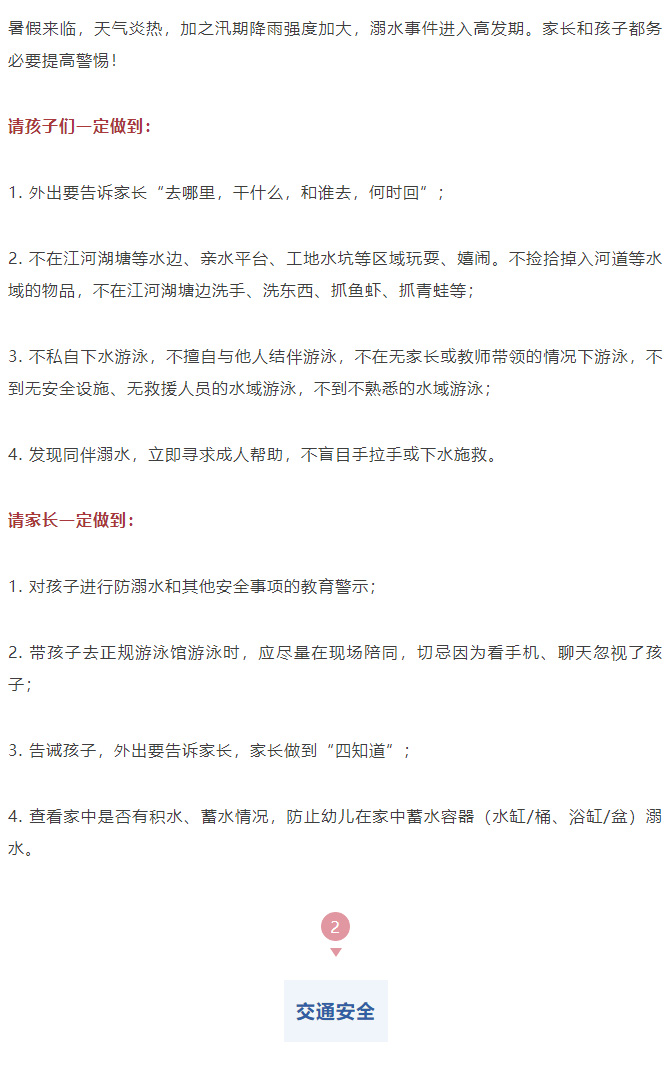 暑假来临，天气炎热，加之汛期降雨强度加大，溺水事件进入高发期。家长和孩子都务必要提高警惕！

请孩子们一定做到：

1. 外出要告诉家长“去哪里，干什么，和谁去，何时回”；

2. 不在江河湖塘等水边、亲水平台、工地水坑等区域玩耍、嬉闹。不捡拾掉入河道等水域的物品，不在江河湖塘边洗手、洗东西、抓鱼虾、抓青蛙等；

3. 不私自下水游泳，不擅自与他人结伴游泳，不在无家长或教师带领的情况下游泳，不到无安全设施、无救援人员的水域游泳，不到不熟悉的水域游泳；

4. 发现同伴溺水，立即寻求成人帮助，不盲目手拉手或下水施救。

请家长一定做到：

1. 对孩子进行防溺水和其他安全事项的教育警示；

2. 带孩子去正规游泳馆游泳时，应尽量在现场陪同，切忌因为看手机、聊天忽视了孩子；

3. 告诫孩子，外出要告诉家长，家长做到“四知道”；

4. 查看家中是否有积水、蓄水情况，防止幼儿在家中蓄水容器（水缸/桶、浴缸/盆）溺水。

2

交通安全